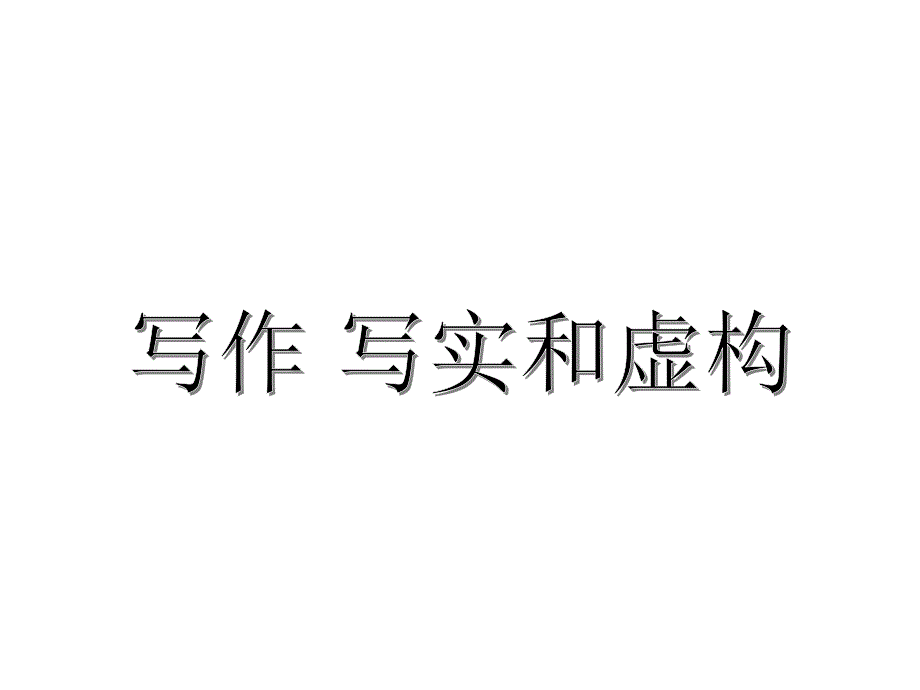 写作 写实和虚构